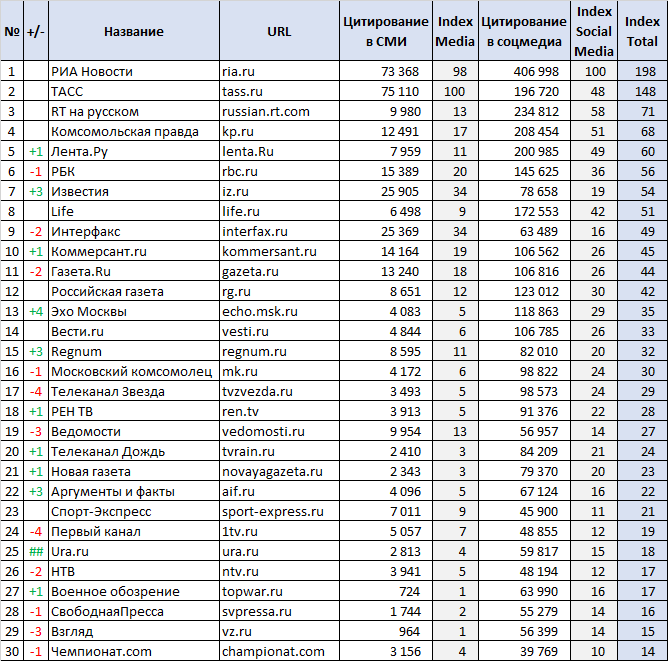 | № | +/- | Название | URL | Цитирование в СМИ | Index Media | Цитирование в соцмедиа | Index Social Media | Index Total |
|---|---|---|---|---|---|---|---|---|
| 1 | | РИА Новости | ria.ru | 73 368 | 98 | 406 998 | 100 | 198 |
| 2 | | ТАСС | tass.ru | 75 110 | 100 | 196 720 | 48 | 148 |
| 3 | | RT на русском | russian.rt.com | 9 980 | 13 | 234 812 | 58 | 71 |
| 4 | | Комсомольская правда | kp.ru | 12 491 | 17 | 208 454 | 51 | 68 |
| 5 | +1 | Лента.Ру | lenta.Ru | 7 959 | 11 | 200 985 | 49 | 60 |
| 6 | -1 | РБК | rbc.ru | 15 389 | 20 | 145 625 | 36 | 56 |
| 7 | +3 | Известия | iz.ru | 25 905 | 34 | 78 658 | 19 | 54 |
| 8 | | Life | life.ru | 6 498 | 9 | 172 553 | 42 | 51 |
| 9 | -2 | Интерфакс | interfax.ru | 25 369 | 34 | 63 489 | 16 | 49 |
| 10 | +1 | Коммерсант.ru | kommersant.ru | 14 164 | 19 | 106 562 | 26 | 45 |
| 11 | -2 | Газета.Ru | gazeta.ru | 13 240 | 18 | 106 816 | 26 | 44 |
| 12 | | Российская газета | rg.ru | 8 651 | 12 | 123 012 | 30 | 42 |
| 13 | +4 | Эхо Москвы | echo.msk.ru | 4 083 | 5 | 118 863 | 29 | 35 |
| 14 | | Вести.ru | vesti.ru | 4 844 | 6 | 106 785 | 26 | 33 |
| 15 | +3 | Regnum | regnum.ru | 8 595 | 11 | 82 010 | 20 | 32 |
| 16 | -1 | Московский комсомолец | mk.ru | 4 172 | 6 | 98 822 | 24 | 30 |
| 17 | -4 | Телеканал Звезда | tvzvezda.ru | 3 493 | 5 | 98 573 | 24 | 29 |
| 18 | +1 | РЕН ТВ | ren.tv | 3 913 | 5 | 91 376 | 22 | 28 |
| 19 | -3 | Ведомости | vedomosti.ru | 9 954 | 13 | 56 957 | 14 | 27 |
| 20 | +1 | Телеканал Дождь | tvrain.ru | 2 410 | 3 | 84 209 | 21 | 24 |
| 21 | +1 | Новая газета | novayagazeta.ru | 2 343 | 3 | 79 370 | 20 | 23 |
| 22 | +3 | Аргументы и факты | aif.ru | 4 096 | 5 | 67 124 | 16 | 22 |
| 23 | | Спорт-Экспресс | sport-express.ru | 7 011 | 9 | 45 900 | 11 | 21 |
| 24 | -4 | Первый канал | 1tv.ru | 5 057 | 7 | 48 855 | 12 | 19 |
| 25 | ## | Ura.ru | ura.ru | 2 813 | 4 | 59 817 | 15 | 18 |
| 26 | -2 | НТВ | ntv.ru | 3 941 | 5 | 48 194 | 12 | 17 |
| 27 | +1 | Военное обозрение | topwar.ru | 724 | 1 | 63 990 | 16 | 17 |
| 28 | -1 | СвободнаяПресса | svpressa.ru | 1 744 | 2 | 55 279 | 14 | 16 |
| 29 | -3 | Взгляд | vz.ru | 964 | 1 | 56 399 | 14 | 15 |
| 30 | -1 | Чемпионат.com | championat.com | 3 156 | 4 | 39 769 | 10 | 14 |